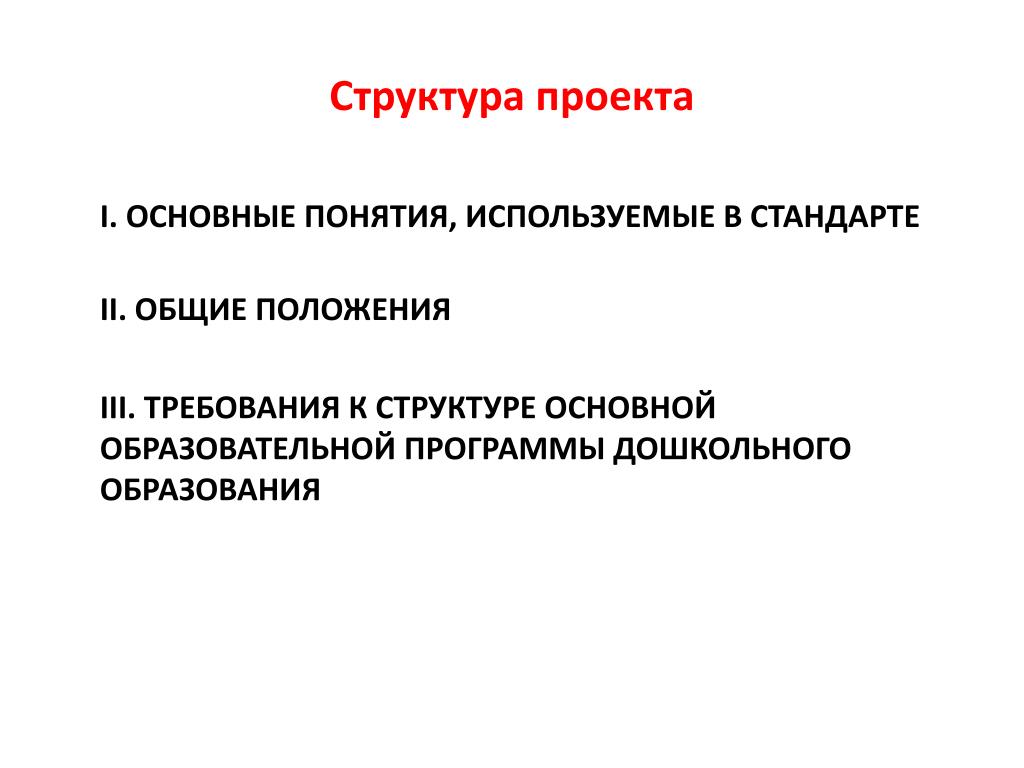 Структура проекта

I. ОСНОВНЫЕ ПОНЯТИЯ, ИСПОЛЬЗУЕМЫЕ В СТАНДАРТЕ

II. ОБЩИЕ ПОЛОЖЕНИЯ

III. ТРЕБОВАНИЯ К СТРУКТУРЕ ОСНОВНОЙ ОБРАЗОВАТЕЛЬНОЙ ПРОГРАММЫ ДОШКОЛЬНОГО ОБРАЗОВАНИЯ